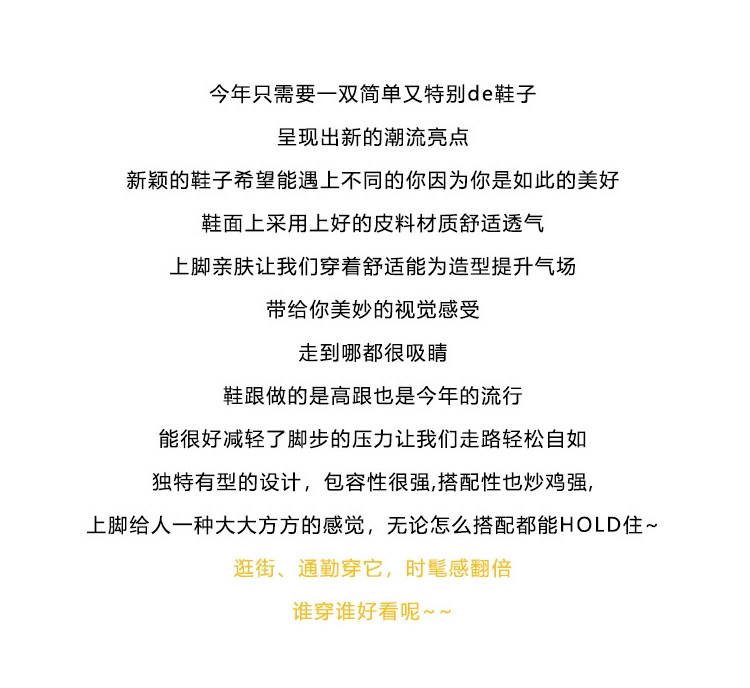 今年只需要一双简单又特别de鞋子

呈现出新的潮流亮点

新颖的鞋子希望能遇上不同的你因为你是如此的美好

鞋面上采用上好的皮料材质舒适透气

上脚亲肤让我们穿着舒适能为造型提升气场

带给你美妙的视觉感受

走到哪都很吸睛

鞋跟做的是高跟也是今年的流行

能很好减轻了脚步的压力让我们走路轻松自如

独特有型的设计，包容性很强,搭配性也炒鸡强,

上脚给人一种大大方方的感觉，无论怎么搭配都能HOLD住~

逛街、通勤穿它，时髦感翻倍

谁穿谁好看呢~~